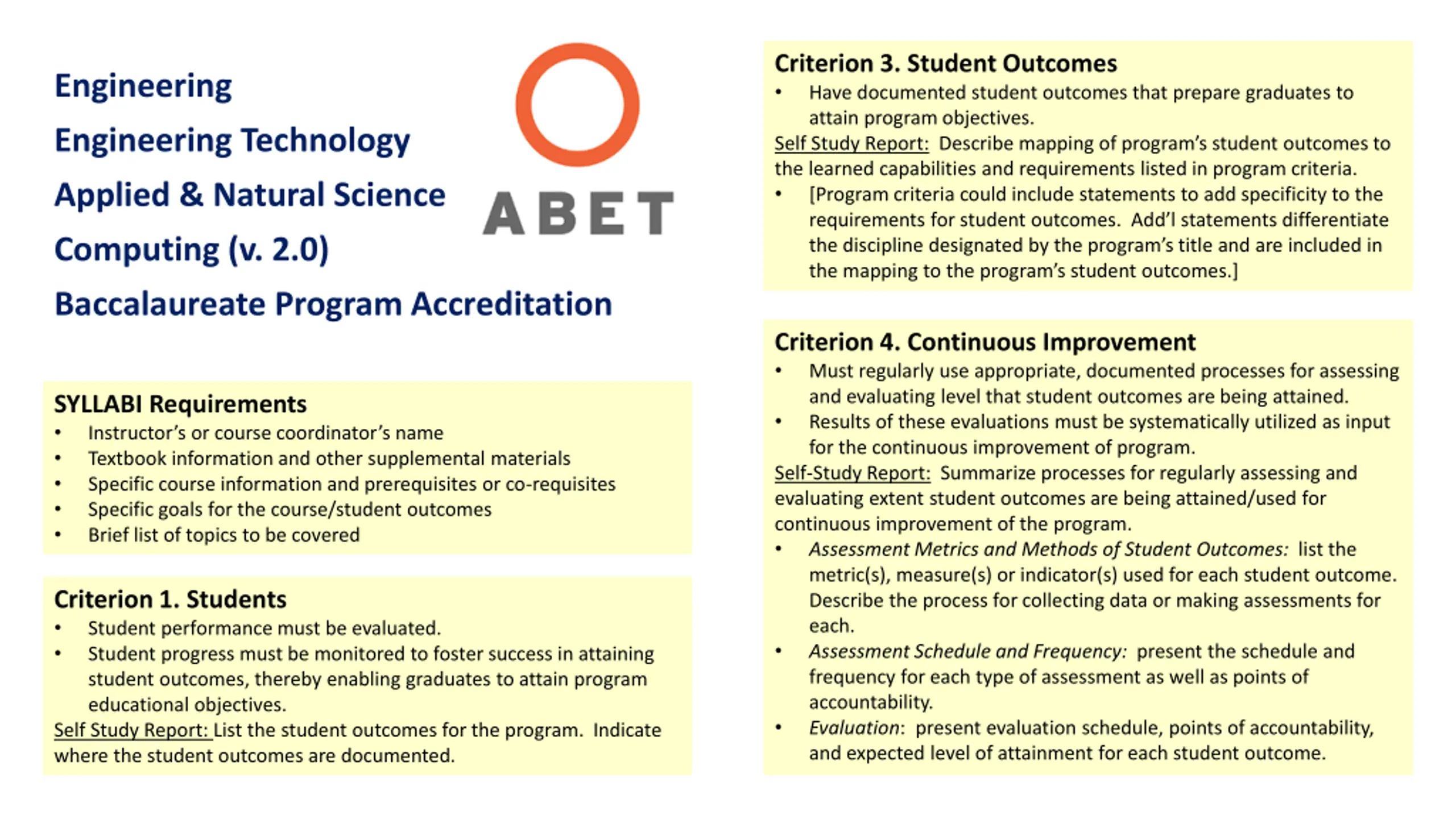 Engineering

Engineering Technology

Applied & Natural Science

Computing (v. 2.0)

Baccalaureate Program Accreditation

ABET

SYLLABI Requirements
• Instructor's or course coordinator's name
• Textbook information and other supplemental materials
• Specific course information and prerequisites or co-requisites
• Specific goals for the course/student outcomes
• Brief list of topics to be covered

Criterion 1. Students
• Student performance must be evaluated.
• Student progress must be monitored to foster success in attaining student outcomes, thereby enabling graduates to attain program educational objectives.
Self Study Report: List the student outcomes for the program. Indicate where the student outcomes are documented.

Criterion 3. Student Outcomes
• Have documented student outcomes that prepare graduates to attain program objectives.
Self Study Report: Describe mapping of program's student outcomes to the learned capabilities and requirements listed in program criteria.
• [Program criteria could include statements to add specificity to the requirements for student outcomes. Add'l statements differentiate the discipline designated by the program's title and are included in the mapping to the program's student outcomes.]

Criterion 4. Continuous Improvement
• Must regularly use appropriate, documented processes for assessing and evaluating level that student outcomes are being attained.
• Results of these evaluations must be systematically utilized as input for the continuous improvement of program.
Self-Study Report: Summarize processes for regularly assessing and evaluating extent student outcomes are being attained/used for continuous improvement of the program.
• Assessment Metrics and Methods of Student Outcomes: list the metric(s), measure(s) or indicator(s) used for each student outcome. Describe the process for collecting data or making assessments for each.
• Assessment Schedule and Frequency: present the schedule and frequency for each type of assessment as well as points of accountability.
• Evaluation: present evaluation schedule, points of accountability, and expected level of attainment for each student outcome.